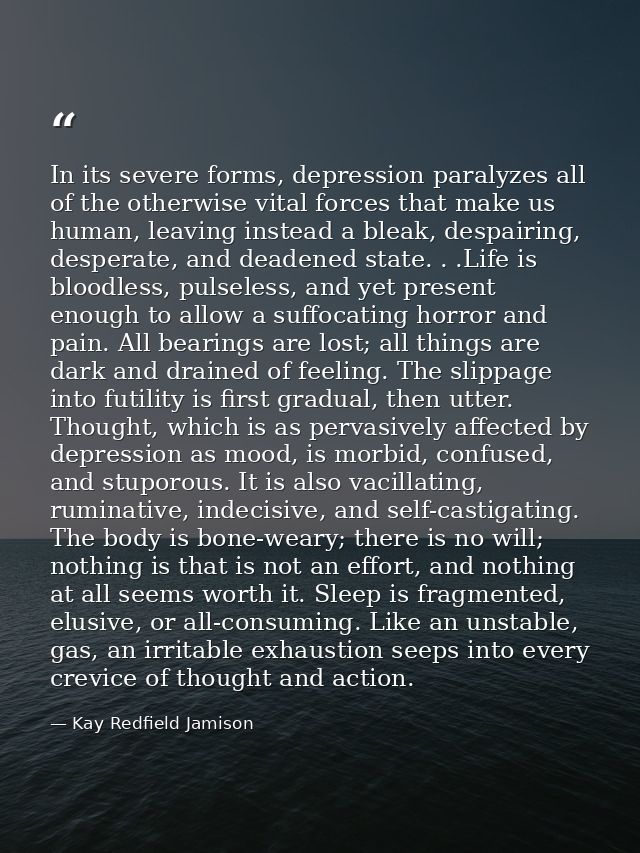 “

In its severe forms, depression paralyzes all of the otherwise vital forces that make us human, leaving instead a bleak, despairing, desperate, and deadened state. . .Life is bloodless, pulseless, and yet present enough to allow a suffocating horror and pain. All bearings are lost; all things are dark and drained of feeling. The slippage into futility is first gradual, then utter. Thought, which is as pervasively affected by depression as mood, is morbid, confused, and stuporous. It is also vacillating, ruminative, indecisive, and self-castigating. The body is bone-weary; there is no will; nothing is that is not an effort, and nothing at all seems worth it. Sleep is fragmented, elusive, or all-consuming. Like an unstable, gas, an irritable exhaustion seeps into every crevice of thought and action.

— Kay Redfield Jamison